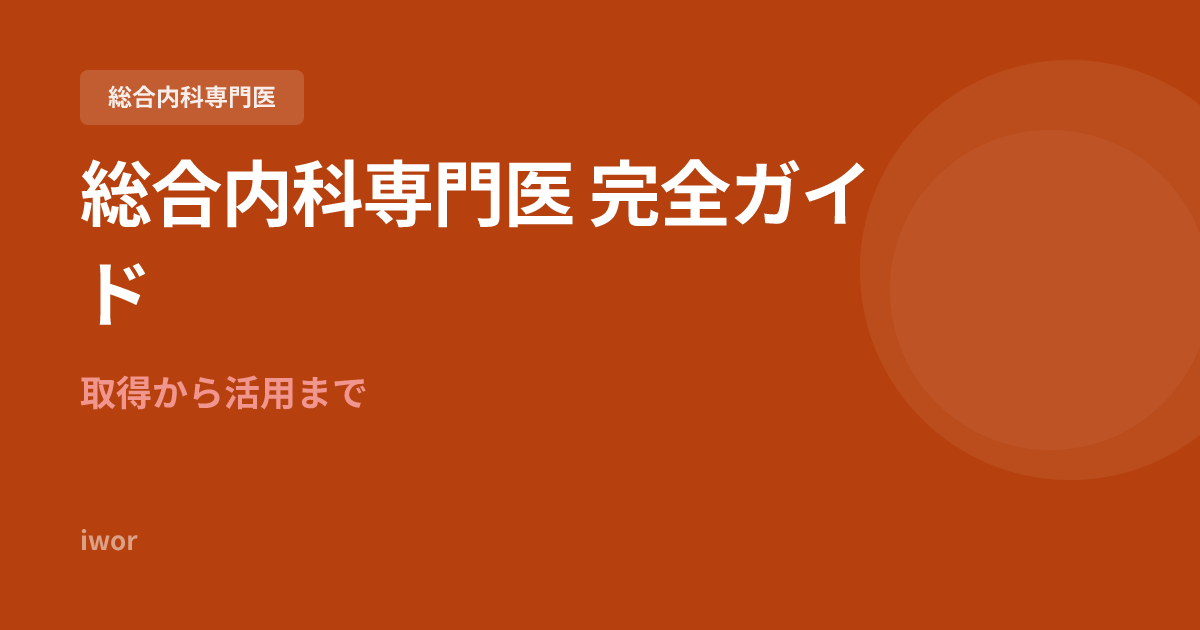 総合内科専門医

総合内科専門医 完全ガイド

取得から活用まで

iwor